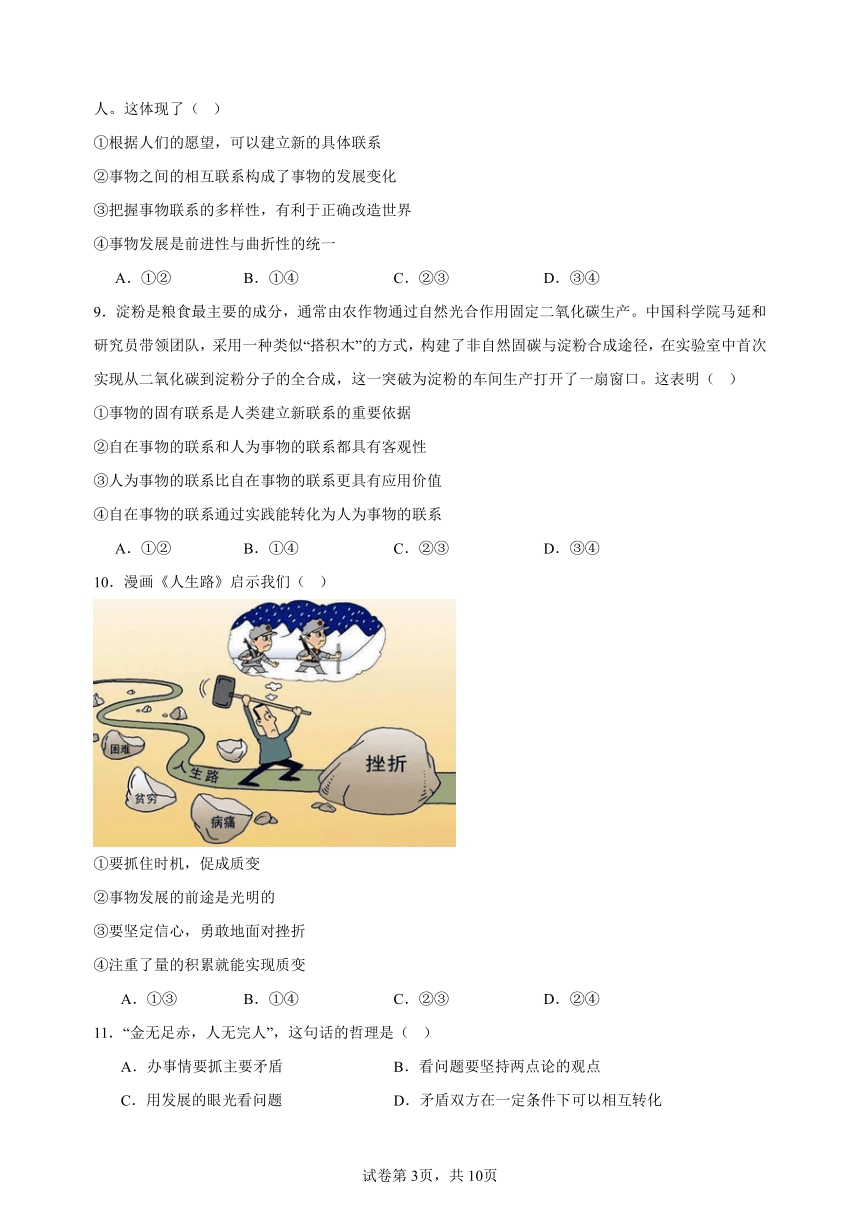 人。这体现了（ ）

①根据人们的愿望，可以建立新的具体联系

②事物之间的相互联系构成了事物的发展变化

③把握事物联系的多样性，有利于正确改造世界

④事物发展是前进性与曲折性的统一

A．①②　　B．①④　　C．②③　　D．③④

9．淀粉是粮食最主要的成分，通常由农作物通过自然光合作用固定二氧化碳生产。中国科学院马延和研究员带领团队，采用一种类似“搭积木”的方式，构建了非自然固碳与淀粉合成途径，在实验室中首次实现从二氧化碳到淀粉分子的全合成，这一突破为淀粉的车间生产打开了一扇窗口。这表明（ ）

①事物的固有联系是人类建立新联系的重要依据

②自在事物的联系和人为事物的联系都具有客观性

③人为事物的联系比自在事物的联系更具有应用价值

④自在事物的联系通过实践能转化为人为事物的联系

A．①②　　B．①④　　C．②③　　D．③④

10．漫画《人生路》启示我们（ ）

困难

人生路

贫穷

病痛

挫折

①要抓住时机，促成质变

②事物发展的前途是光明的

③要坚定信心，勇敢地面对挫折

④注重了量的积累就能实现质变

A．①③　　B．①④　　C．②③　　D．②④

11．“金无足赤，人无完人”，这句话的哲理是（ ）

A．办事情要抓主要矛盾　　B．看问题要坚持两点论的观点

C．用发展的眼光看问题　　D．矛盾双方在一定条件下可以相互转化

试卷第3页，共10页